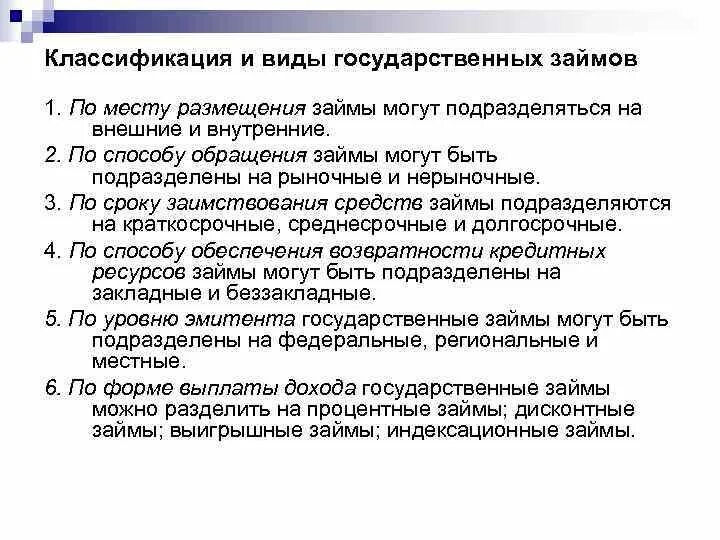 Классификация и виды государственных займов

1. По месту размещения займы могут подразделяться на внешние и внутренние.

2. По способу обращения займы могут быть подразделены на рыночные и нерыночные.

3. По сроку заимствования средств займы подразделяются на краткосрочные, среднесрочные и долгосрочные.

4. По способу обеспечения возвратности кредитных ресурсов займы могут быть подразделены на закладные и беззакладные.

5. По уровню эмитента государственные займы могут быть подразделены на федеральные, региональные и местные.

6. По форме выплаты дохода государственные займы можно разделить на процентные займы; дисконтные займы; выигрышные займы; индексационные займы.